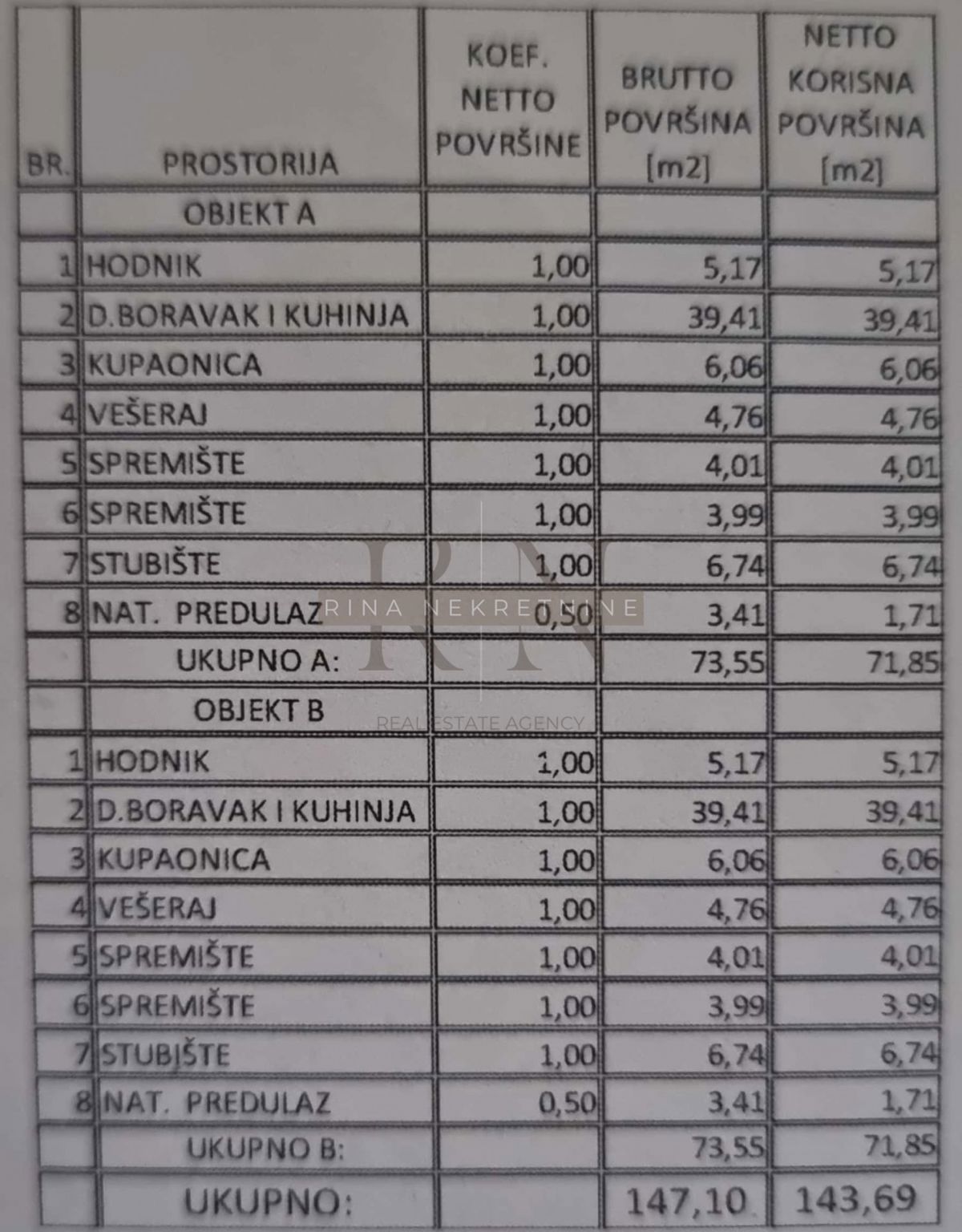 | BR. | PROSTORIJA | KOEF. NETTO POVRŠINE | BRUTTO POVRŠINA [m2] | NETTO KORISNA POVRŠINA [m2] |
|---|---|---|---|---|
|  | OBJEKT A |  |  |  |
| 1 | HODNIK | 1,00 | 5,17 | 5,17 |
| 2 | D.BORAVAK I KUHINJA | 1,00 | 39,41 | 39,41 |
| 3 | KUPAONICA | 1,00 | 6,06 | 6,06 |
| 4 | VEŠERAJ | 1,00 | 4,76 | 4,76 |
| 5 | SPREMIŠTE | 1,00 | 4,01 | 4,01 |
| 6 | SPREMIŠTE | 1,00 | 3,99 | 3,99 |
| 7 | STUBIŠTE | 1,00 | 6,74 | 6,74 |
| 8 | NAT. PREDULAZ | 0,50 | 3,41 | 1,71 |
|  | UKUPNO A: |  | 73,55 | 71,85 |
|  | OBJEKT B |  |  |  |
| 1 | HODNIK | 1,00 | 5,17 | 5,17 |
| 2 | D.BORAVAK I KUHINJA | 1,00 | 39,41 | 39,41 |
| 3 | KUPAONICA | 1,00 | 6,06 | 6,06 |
| 4 | VEŠERAJ | 1,00 | 4,76 | 4,76 |
| 5 | SPREMIŠTE | 1,00 | 4,01 | 4,01 |
| 6 | SPREMIŠTE | 1,00 | 3,99 | 3,99 |
| 7 | STUBIŠTE | 1,00 | 6,74 | 6,74 |
| 8 | NAT. PREDULAZ | 0,50 | 3,41 | 1,71 |
|  | UKUPNO B: |  | 73,55 | 71,85 |
|  | UKUPNO: |  | 147,10 | 143,69 |

RN
RINA NEKRETNINE
REAL ESTATE AGENCY